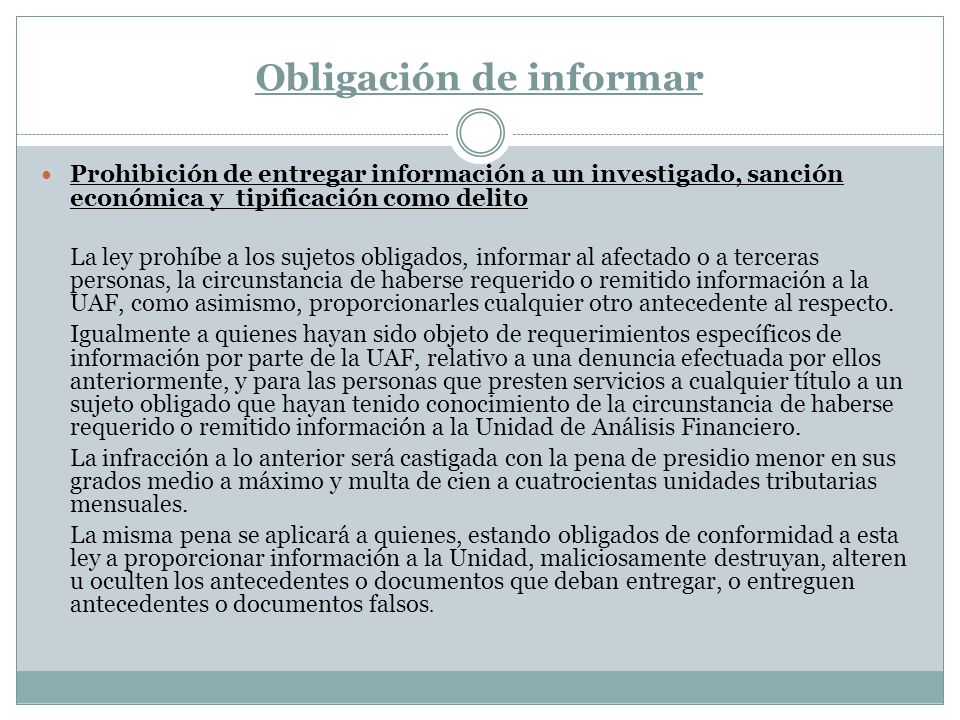 Obligación de informar

Prohibición de entregar información a un investigado, sanción económica y tipificación como delito

La ley prohíbe a los sujetos obligados, informar al afectado o a terceras personas, la circunstancia de haberse requerido o remitido información a la UAF, como asimismo, proporcionarles cualquier otro antecedente al respecto.

Igualmente a quienes hayan sido objeto de requerimientos específicos de información por parte de la UAF, relativo a una denuncia efectuada por ellos anteriormente, y para las personas que presten servicios a cualquier título a un sujeto obligado que hayan tenido conocimiento de la circunstancia de haberse requerido o remitido información a la Unidad de Análisis Financiero.

La infracción a lo anterior será castigada con la pena de presidio menor en sus grados medio a máximo y multa de cien a cuatrocientas unidades tributarias mensuales.

La misma pena se aplicará a quienes, estando obligados de conformidad a esta ley a proporcionar información a la Unidad, maliciosamente destruyan, alteren u oculten los antecedentes o documentos que deban entregar, o entreguen antecedentes o documentos falsos.